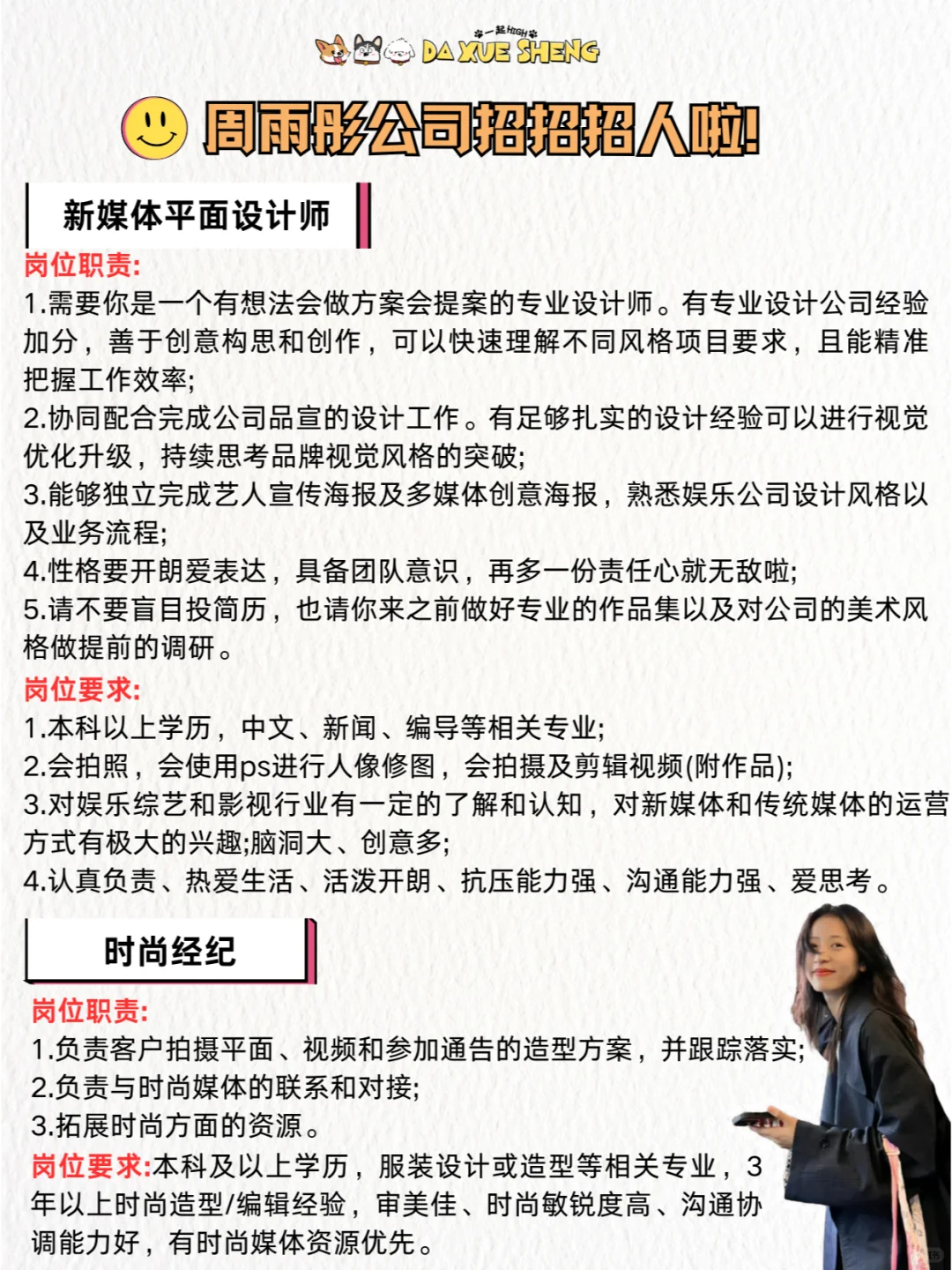 一起HIGH
DA XUE SHENG

周雨彤公司招招招人啦!

新媒体平面设计师

岗位职责:
1.需要你是一个有想法会做方案会提案的专业设计师。有专业设计公司经验加分，善于创意构思和创作，可以快速理解不同风格项目要求，且能精准把握工作效率;
2.协同配合完成公司品宣的设计工作。有足够扎实的设计经验可以进行视觉优化升级，持续思考品牌视觉风格的突破;
3.能够独立完成艺人宣传海报及多媒体创意海报，熟悉娱乐公司设计风格以及业务流程;
4.性格要开朗爱表达，具备团队意识，再多一份责任心就无敌啦;
5.请不要盲目投简历，也请你来之前做好专业的作品集以及对公司的美术风格做提前的调研。
岗位要求:
1.本科以上学历，中文、新闻、编导等相关专业;
2.会拍照，会使用ps进行人像修图，会拍摄及剪辑视频(附作品);
3.对娱乐综艺和影视行业有一定的了解和认知，对新媒体和传统媒体的运营方式有极大的兴趣;脑洞大、创意多;
4.认真负责、热爱生活、活泼开朗、抗压能力强、沟通能力强、爱思考。

时尚经纪

岗位职责:
1.负责客户拍摄平面、视频和参加通告的造型方案，并跟踪落实;
2.负责与时尚媒体的联系和对接;
3.拓展时尚方面的资源。
岗位要求:本科及以上学历，服装设计或造型等相关专业，3年以上时尚造型/编辑经验，审美佳、时尚敏锐度高、沟通协调能力好，有时尚媒体资源优先。